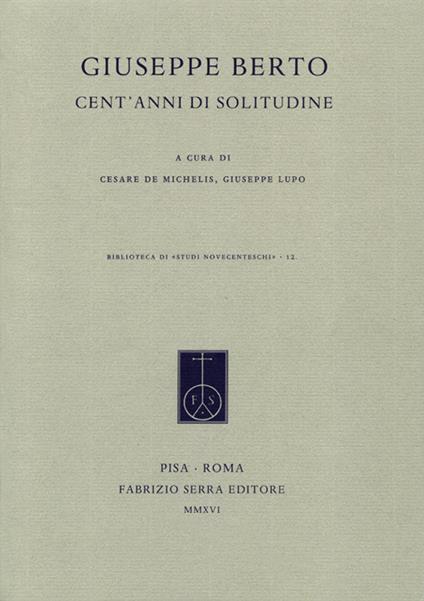 GIUSEPPE BERTO
CENT'ANNI DI SOLITUDINE

A CURA DI
CESARE DE MICHELIS, GIUSEPPE LUPO

BIBLIOTECA DI «STUDI NOVECENTESCHI» · 12.

F S

PISA · ROMA
FABRIZIO SERRA EDITORE
MMXVI